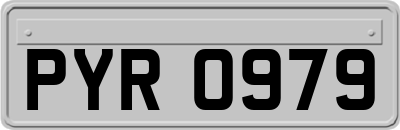 PYR 0979